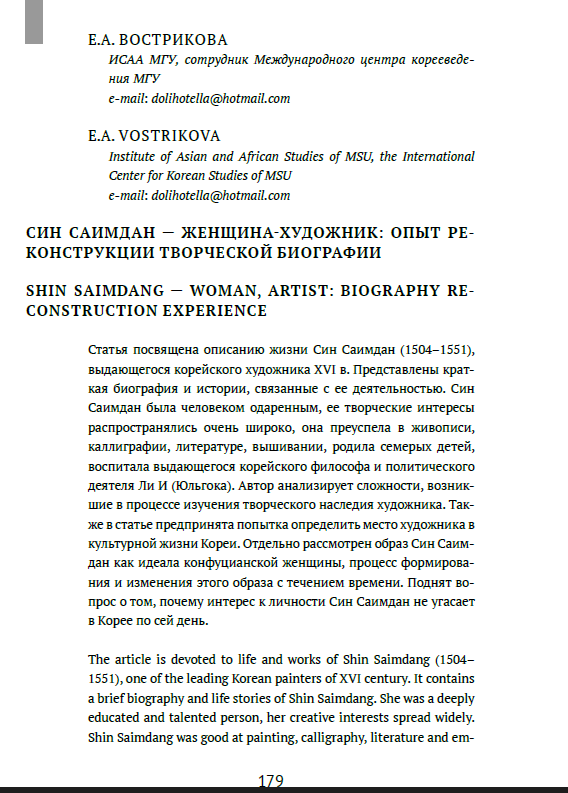 Е.А. ВОСТРИКОВА

ИСАА МГУ, сотрудник Международного центра корееведения МГУ
e-mail: dolihotella@hotmail.com

E.A. VOSTRIKOVA

Institute of Asian and African Studies of MSU, the International Center for Korean Studies of MSU
e-mail: dolihotella@hotmail.com

СИН САИМДАН — ЖЕНЩИНА-ХУДОЖНИК: ОПЫТ РЕКОНСТРУКЦИИ ТВОРЧЕСКОЙ БИОГРАФИИ

SHIN SAIMDANG — WOMAN, ARTIST: BIOGRAPHY RECONSTRUCTION EXPERIENCE

Статья посвящена описанию жизни Син Саимдан (1504–1551), выдающегося корейского художника XVI в. Представлены краткая биография и истории, связанные с ее деятельностью. Син Саимдан была человеком одаренным, ее творческие интересы распространялись очень широко, она преуспела в живописи, каллиграфии, литературе, вышивании, родила семерых детей, воспитала выдающегося корейского философа и политического деятеля Ли И (Юльгока). Автор анализирует сложности, возникшие в процессе изучения творческого наследия художника. Также в статье предпринята попытка определить место художника в культурной жизни Кореи. Отдельно рассмотрен образ Син Саимдан как идеала конфуцианской женщины, процесс формирования и изменения этого образа с течением времени. Поднят вопрос о том, почему интерес к личности Син Саимдан не угасает в Корее по сей день.

The article is devoted to life and works of Shin Saimdang (1504–1551), one of the leading Korean painters of XVI century. It contains a brief biography and life stories of Shin Saimdang. She was a deeply educated and talented person, her creative interests spread widely. Shin Saimdang was good at painting, calligraphy, literature and em-

179